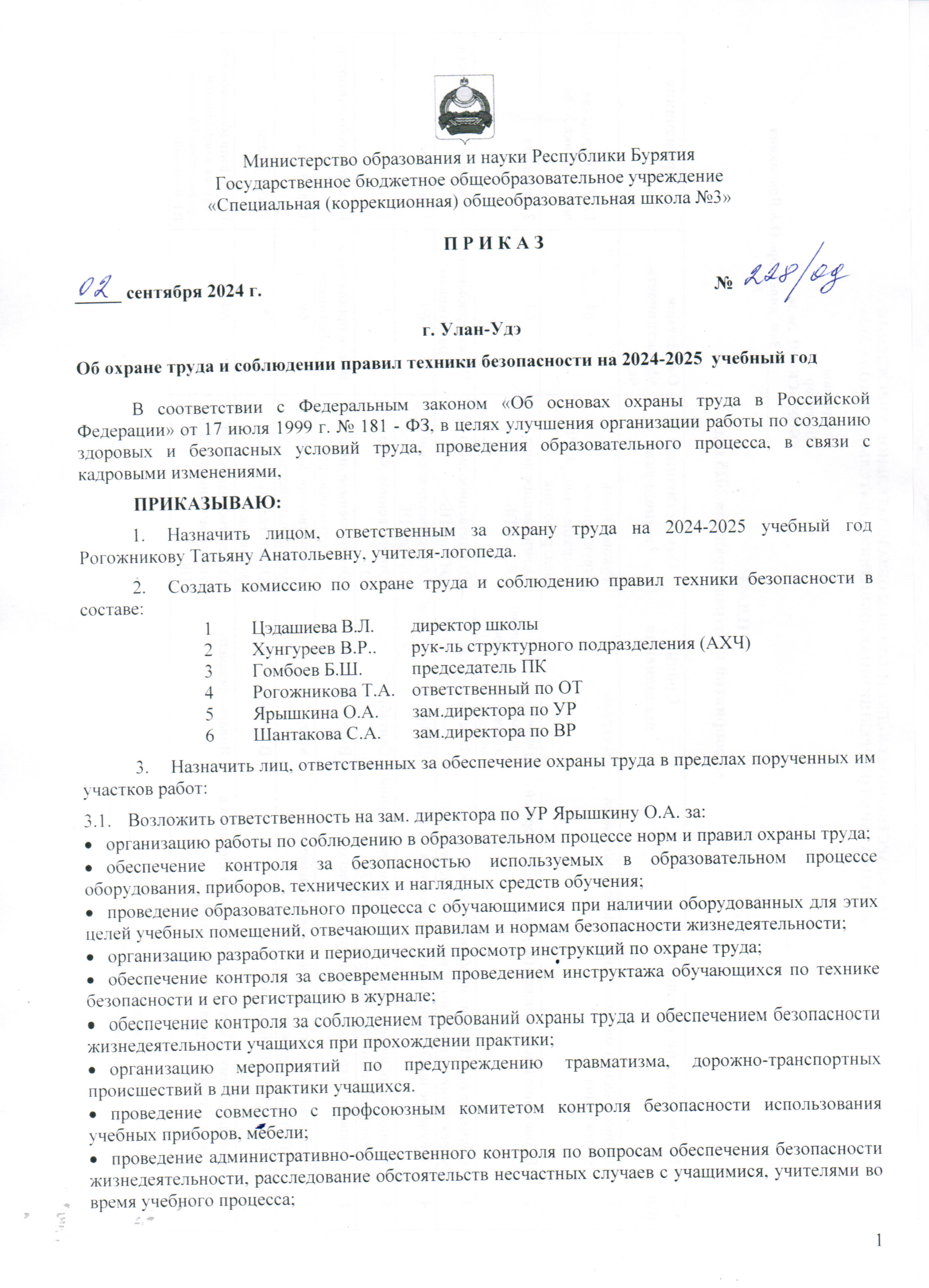 Министерство образования и науки Республики Бурятия
Государственное бюджетное общеобразовательное учреждение
«Специальная (коррекционная) общеобразовательная школа №3»

П Р И К А З

02 сентября 2024 г. № 228/од

г. Улан-Удэ

Об охране труда и соблюдении правил техники безопасности на 2024-2025 учебный год

В соответствии с Федеральным законом «Об основах охраны труда в Российской Федерации» от 17 июля 1999 г. № 181 - ФЗ, в целях улучшения организации работы по созданию здоровых и безопасных условий труда, проведения образовательного процесса, в связи с кадровыми изменениями,

ПРИКАЗЫВАЮ:

1. Назначить лицом, ответственным за охрану труда на 2024-2025 учебный год Рогожникову Татьяну Анатольевну, учителя-логопеда.

2. Создать комиссию по охране труда и соблюдению правил техники безопасности в составе:

| 1 | Цэдашиева В.Л. | директор школы |
|---|---|---|
| 2 | Хунгуреев В.Р.. | рук-ль структурного подразделения (АХЧ) |
| 3 | Гомбоев Б.Ш. | председатель ПК |
| 4 | Рогожникова Т.А. | ответственный по ОТ |
| 5 | Ярышкина О.А. | зам.директора по УР |
| 6 | Шантакова С.А. | зам.директора по ВР |

3. Назначить лиц, ответственных за обеспечение охраны труда в пределах порученных им участков работ:

3.1. Возложить ответственность на зам. директора по УР Ярышкину О.А. за:
• организацию работы по соблюдению в образовательном процессе норм и правил охраны труда;
• обеспечение контроля за безопасностью используемых в образовательном процессе оборудования, приборов, технических и наглядных средств обучения;
• проведение образовательного процесса с обучающимися при наличии оборудованных для этих целей учебных помещений, отвечающих правилам и нормам безопасности жизнедеятельности;
• организацию разработки и периодический просмотр инструкций по охране труда;
• обеспечение контроля за своевременным проведением инструктажа обучающихся по технике безопасности и его регистрацию в журнале;
• обеспечение контроля за соблюдением требований охраны труда и обеспечением безопасности жизнедеятельности учащихся при прохождении практики;
• организацию мероприятий по предупреждению травматизма, дорожно-транспортных происшествий в дни практики учащихся.
• проведение совместно с профсоюзным комитетом контроля безопасности использования учебных приборов, мебели;
• проведение административно-общественного контроля по вопросам обеспечения безопасности жизнедеятельности, расследование обстоятельств несчастных случаев с учащимися, учителями во время учебного процесса;

1